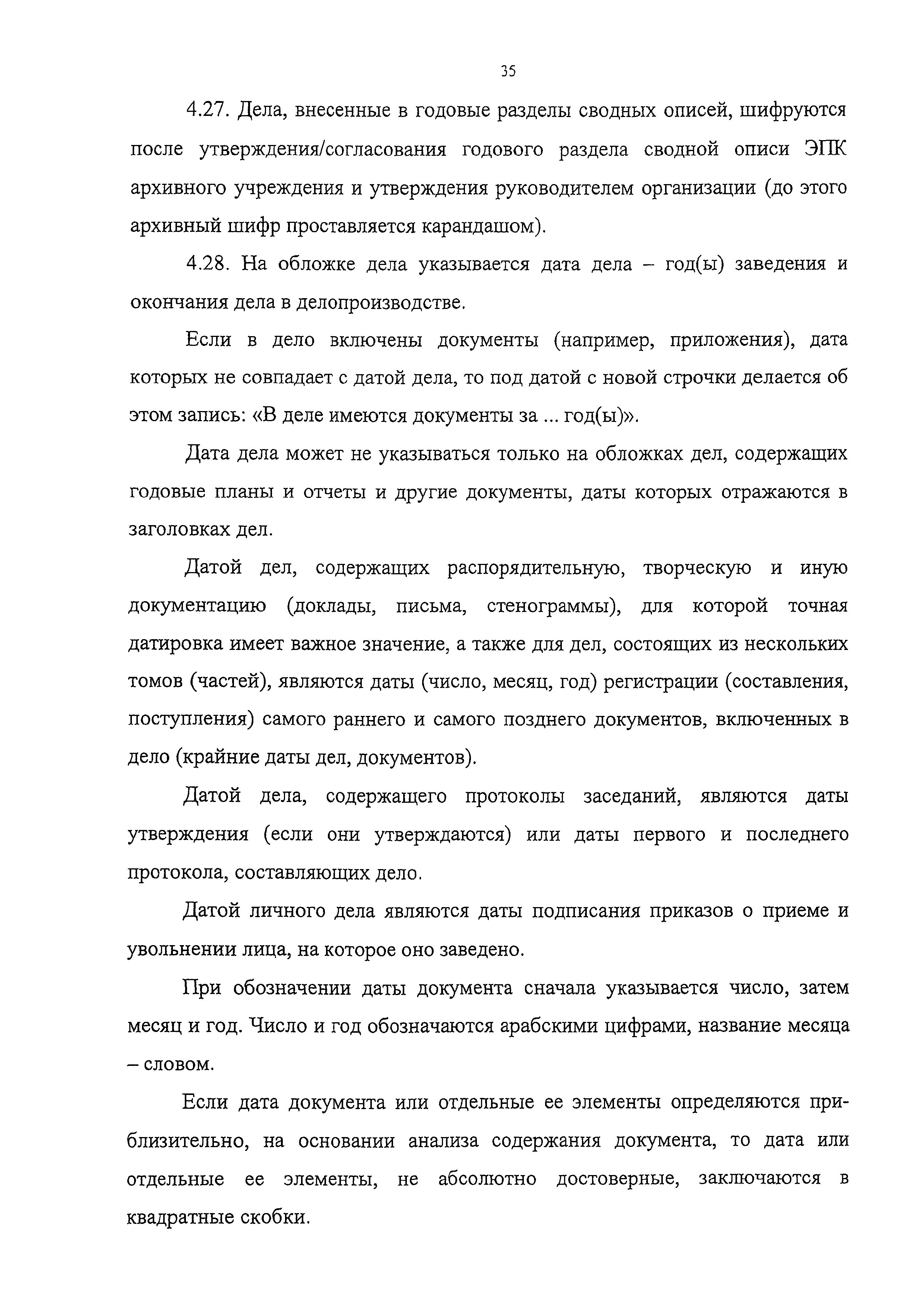 35

4.27. Дела, внесенные в годовые разделы сводных описей, шифруются после утверждения/согласования годового раздела сводной описи ЭПК архивного учреждения и утверждения руководителем организации (до этого архивный шифр проставляется карандашом).

4.28. На обложке дела указывается дата дела – год(ы) заведения и окончания дела в делопроизводстве.

Если в дело включены документы (например, приложения), дата которых не совпадает с датой дела, то под датой с новой строчки делается об этом запись: «В деле имеются документы за ... год(ы)».

Дата дела может не указываться только на обложках дел, содержащих годовые планы и отчеты и другие документы, даты которых отражаются в заголовках дел.

Датой дел, содержащих распорядительную, творческую и иную документацию (доклады, письма, стенограммы), для которой точная датировка имеет важное значение, а также для дел, состоящих из нескольких томов (частей), являются даты (число, месяц, год) регистрации (составления, поступления) самого раннего и самого позднего документов, включенных в дело (крайние даты дел, документов).

Датой дела, содержащего протоколы заседаний, являются даты утверждения (если они утверждаются) или даты первого и последнего протокола, составляющих дело.

Датой личного дела являются даты подписания приказов о приеме и увольнении лица, на которое оно заведено.

При обозначении даты документа сначала указывается число, затем месяц и год. Число и год обозначаются арабскими цифрами, название месяца – словом.

Если дата документа или отдельные ее элементы определяются приблизительно, на основании анализа содержания документа, то дата или отдельные ее элементы, не абсолютно достоверные, заключаются в квадратные скобки.